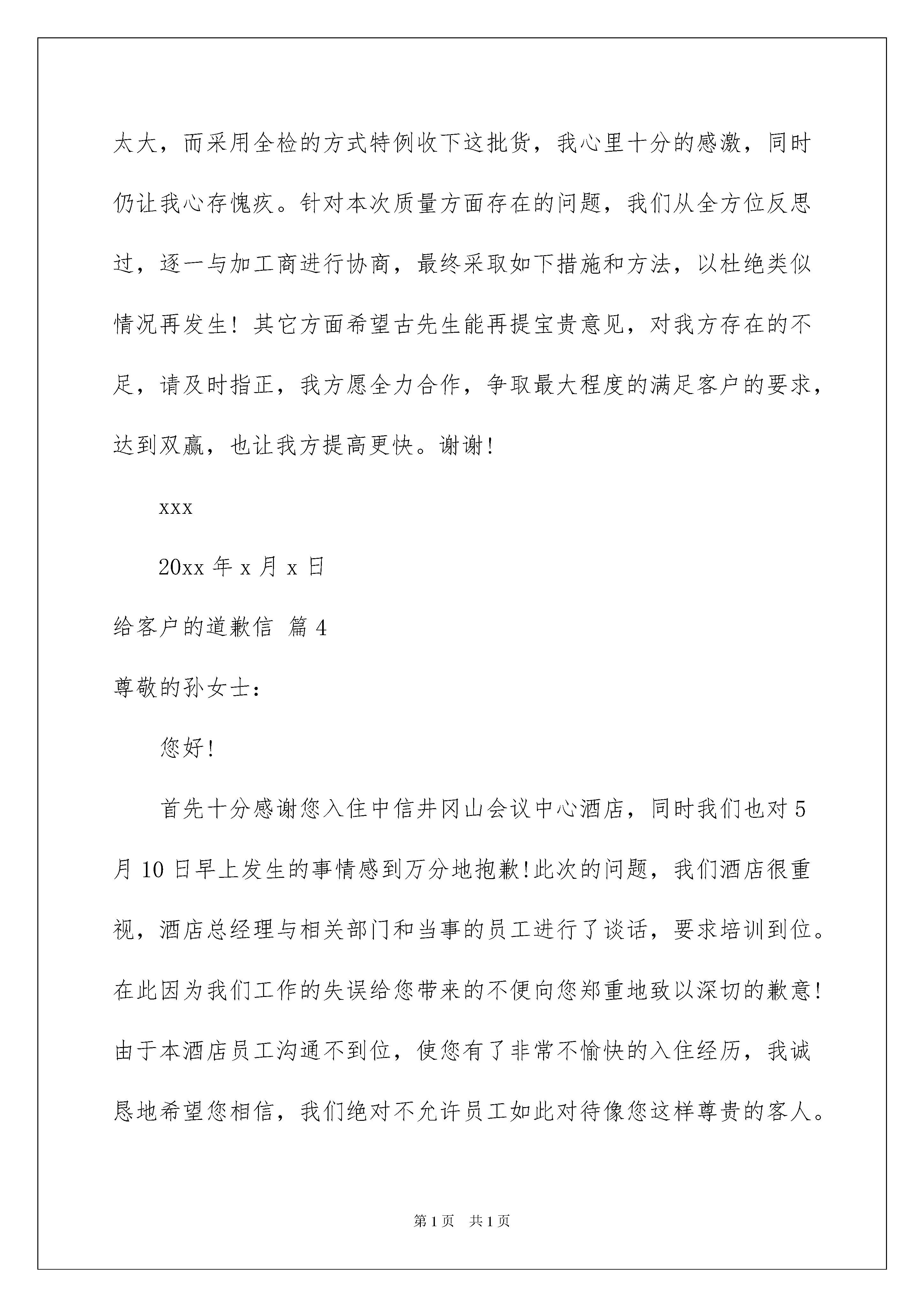 太大，而采用全检的方式特例收下这批货，我心里十分的感激，同时仍让我心存愧疚。针对本次质量方面存在的问题，我们从全方位反思过，逐一与加工商进行协商，最终采取如下措施和方法，以杜绝类似情况再发生！其它方面希望古先生能再提宝贵意见，对我方存在的不足，请及时指正，我方愿全力合作，争取最大程度的满足客户的要求，达到双赢，也让我方提高更快。谢谢！

xxx

20xx 年 x 月 x 日

给客户的道歉信 篇 4

尊敬的孙女士：

您好！

首先十分感谢您入住中信井冈山会议中心酒店，同时我们也对 5 月 10 日早上发生的事情感到万分地抱歉!此次的问题，我们酒店很重视，酒店总经理与相关部门和当事的员工进行了谈话，要求培训到位。在此因为我们工作的失误给您带来的不便向您郑重地致以深切的歉意！由于本酒店员工沟通不到位，使您有了非常不愉快的入住经历，我诚恳地希望您相信，我们绝对不允许员工如此对待像您这样尊贵的客人。

第 1 页 共 1 页